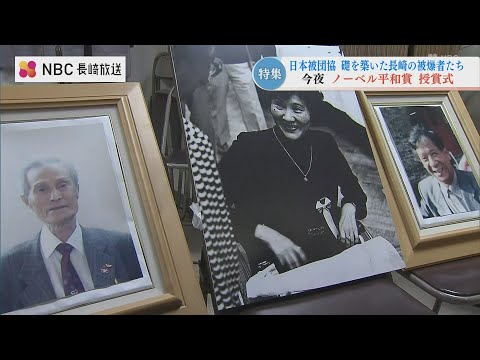 NBC 長崎放送

特集 日本被団協 礎を築いた長崎の被爆者たち
今夜 ノーベル平和賞 授賞式